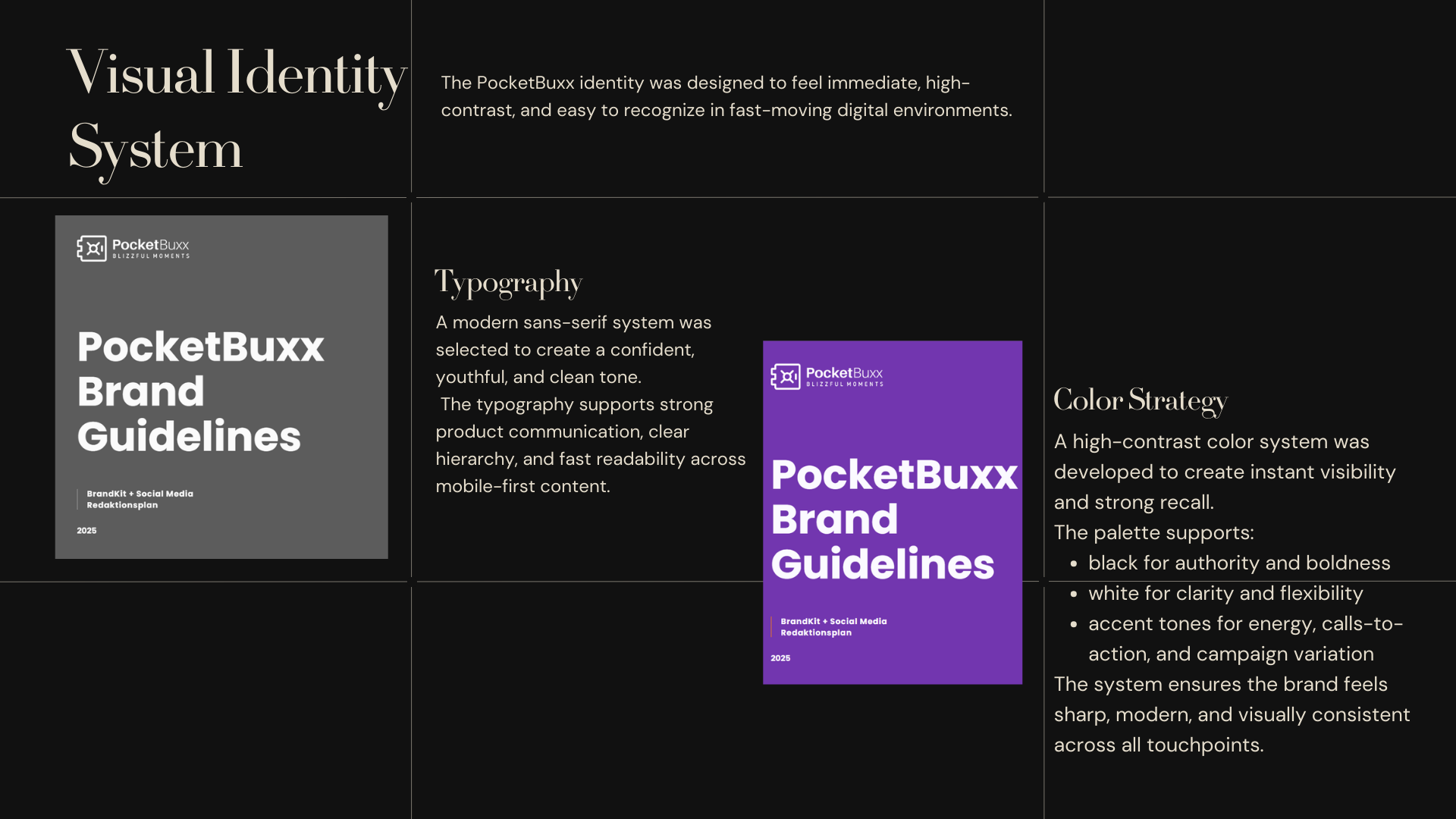 Visual Identity System

The PocketBuxx identity was designed to feel immediate, high-contrast, and easy to recognize in fast-moving digital environments.

PocketBuxx
BLIZZFUL MOMENTS

PocketBuxx Brand Guidelines

BrandKit + Social Media
Redaktionsplan

2025

Typography

A modern sans-serif system was selected to create a confident, youthful, and clean tone.

The typography supports strong product communication, clear hierarchy, and fast readability across mobile-first content.

PocketBuxx
BLIZZFUL MOMENTS

PocketBuxx Brand Guidelines

BrandKit + Social Media
Redaktionsplan

2025

Color Strategy

A high-contrast color system was developed to create instant visibility and strong recall.

The palette supports:

• black for authority and boldness
• white for clarity and flexibility
• accent tones for energy, calls-to-action, and campaign variation

The system ensures the brand feels sharp, modern, and visually consistent across all touchpoints.